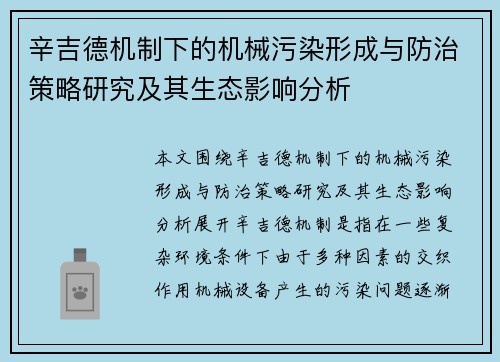 辛吉德机制下的机械污染形成与防治策略研究及其生态影响分析

本文围绕辛吉德机制下的机械污染形成与防治策略研究及其生态影响分析展开辛吉德机制是指在一些复杂环境条件下由于多种因素的交织作用机械设备产生的污染问题逐渐